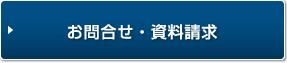 お問合せ・資料請求